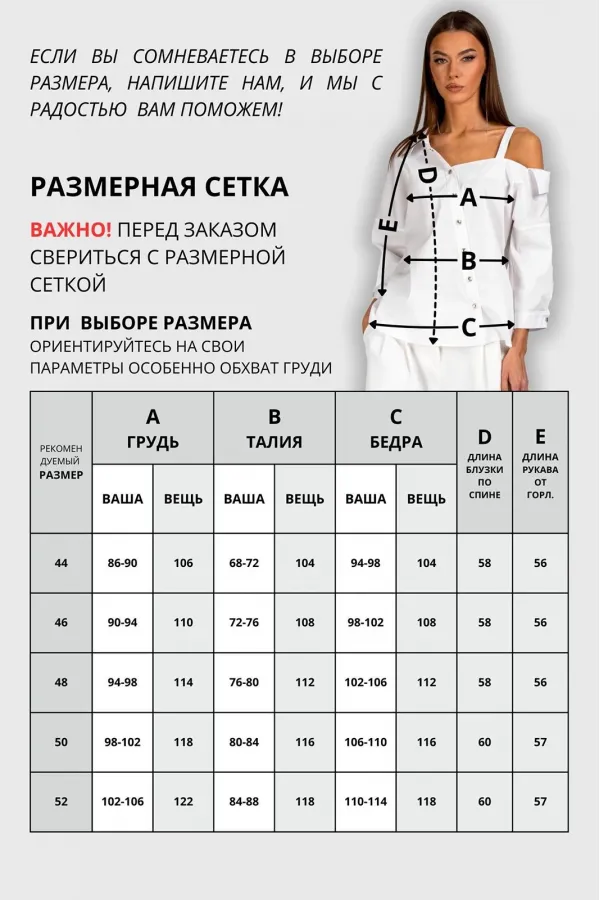 ЕСЛИ ВЫ СОМНЕВАЕТЕСЬ В ВЫБОРЕ РАЗМЕРА, НАПИШИТЕ НАМ, И МЫ С РАДОСТЬЮ ВАМ ПОМОЖЕМ!

РАЗМЕРНАЯ СЕТКА

ВАЖНО! ПЕРЕД ЗАКАЗОМ СВЕРИТЬСЯ С РАЗМЕРНОЙ СЕТКОЙ

ПРИ ВЫБОРЕ РАЗМЕРА
ОРИЕНТИРУЙТЕСЬ НА СВОИ ПАРАМЕТРЫ ОСОБЕННО ОБХВАТ ГРУДИ

D
A
E
B
C

| РЕКОМЕН ДУЕМЫЙ РАЗМЕР | A ГРУДЬ ВАША | A ГРУДЬ ВЕЩЬ | B ТАЛИЯ ВАША | B ТАЛИЯ ВЕЩЬ | C БЕДРА ВАША | C БЕДРА ВЕЩЬ | D ДЛИНА БЛУЗКИ ПО СПИНЕ | E ДЛИНА РУКАВА ОТ ГОРЛ. |
|---|---|---|---|---|---|---|---|---|
| 44 | 86-90 | 106 | 68-72 | 104 | 94-98 | 104 | 58 | 56 |
| 46 | 90-94 | 110 | 72-76 | 108 | 98-102 | 108 | 58 | 56 |
| 48 | 94-98 | 114 | 76-80 | 112 | 102-106 | 112 | 58 | 56 |
| 50 | 98-102 | 118 | 80-84 | 116 | 106-110 | 116 | 60 | 57 |
| 52 | 102-106 | 122 | 84-88 | 118 | 110-114 | 118 | 60 | 57 |